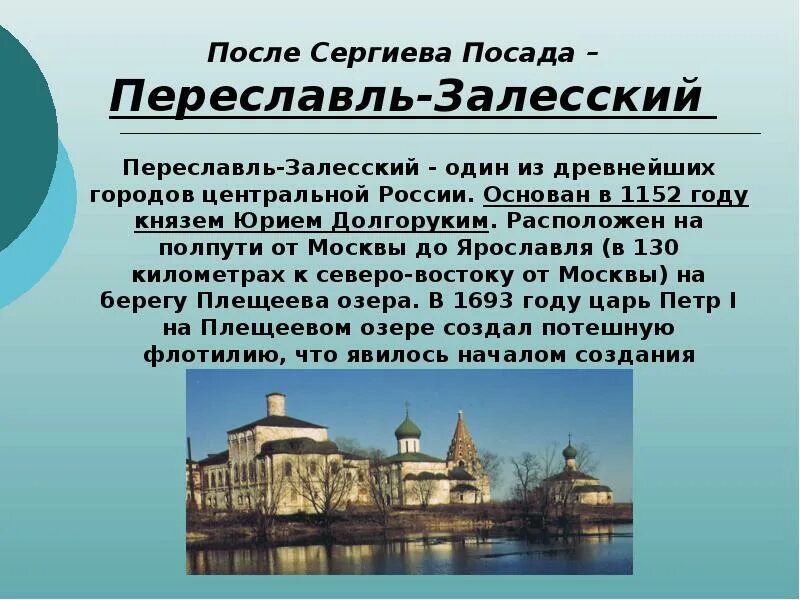 После Сергиева Посада –
Переславль-Залесский

Переславль-Залесский - один из древнейших городов центральной России. Основан в 1152 году князем Юрием Долгоруким. Расположен на полпути от Москвы до Ярославля (в 130 километрах к северо-востоку от Москвы) на берегу Плещеева озера. В 1693 году царь Петр I на Плещеевом озере создал потешную флотилию, что явилось началом создания